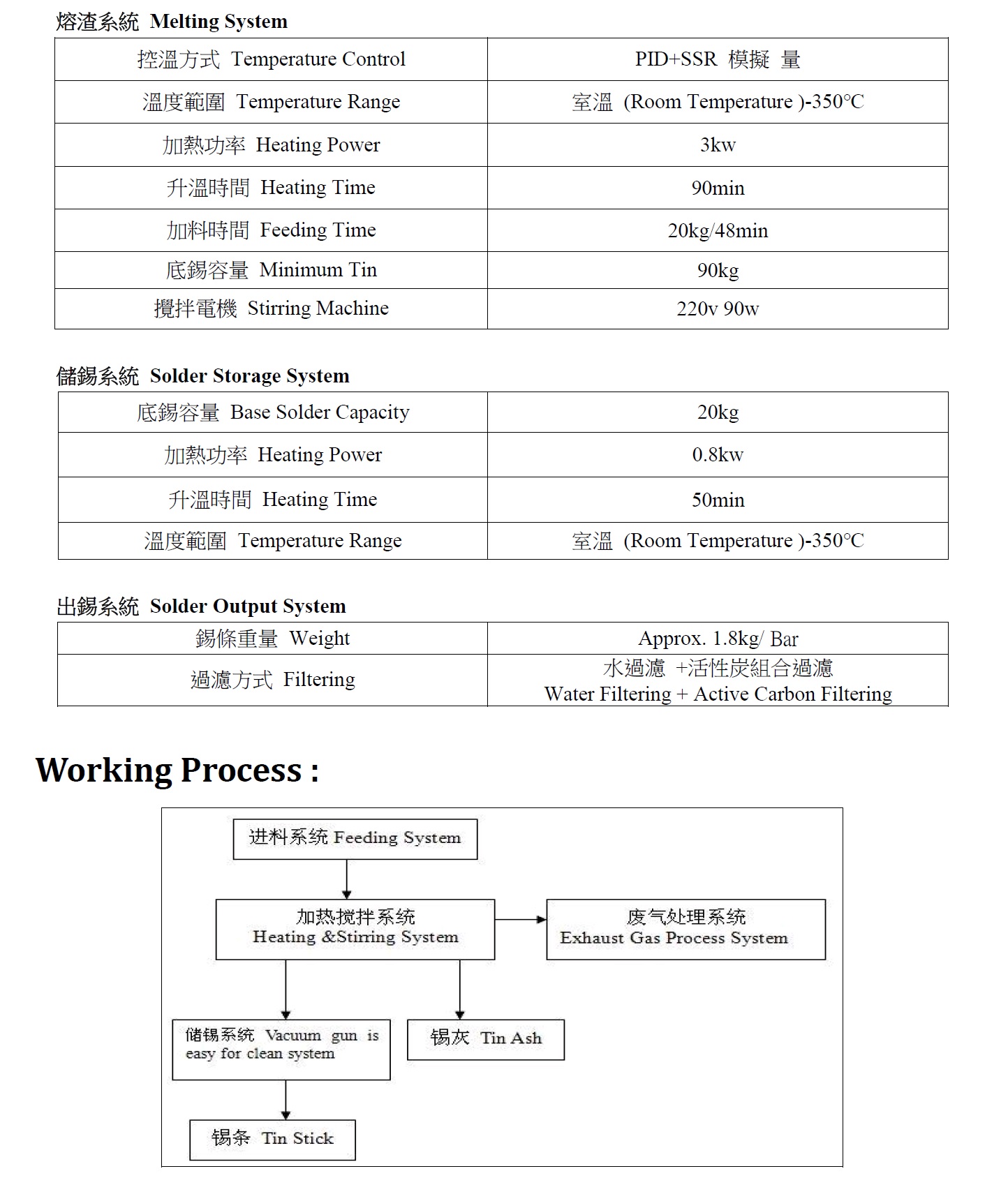 熔渣系統 Melting System

| 控溫方式 Temperature Control | PID+SSR 模擬 量 |
|---|---|
| 溫度範圍 Temperature Range | 室溫 (Room Temperature )-350°C |
| 加熱功率 Heating Power | 3kw |
| 升溫時間 Heating Time | 90min |
| 加料時間 Feeding Time | 20kg/48min |
| 底錫容量 Minimum Tin | 90kg |
| 攪拌電機 Stirring Machine | 220v 90w |

儲錫系統 Solder Storage System

| 底錫容量 Base Solder Capacity | 20kg |
|---|---|
| 加熱功率 Heating Power | 0.8kw |
| 升溫時間 Heating Time | 50min |
| 溫度範圍 Temperature Range | 室溫 (Room Temperature )-350°C |

出錫系統 Solder Output System

| 錫條重量 Weight | Approx. 1.8kg/ Bar |
|---|---|
| 過濾方式 Filtering | 水過濾 +活性炭組合過濾 Water Filtering + Active Carbon Filtering |

Working Process :

进料系统 Feeding System

加热搅拌系统 Heating &Stirring System

废气处理系统 Exhaust Gas Process System

储锡系统 Vacuum gun is easy for clean system

锡灰 Tin Ash

锡条 Tin Stick